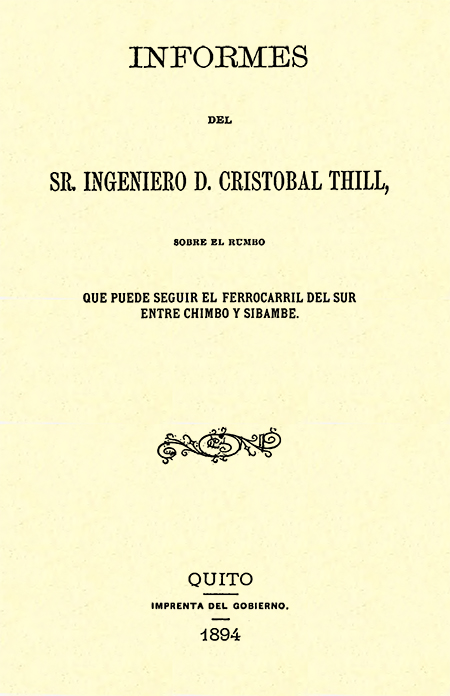 INFORMES

DEL

SR. INGENIERO D. CRISTOBAL THILL,

SOBRE EL RUMBO

QUE PUEDE SEGUIR EL FERROCARRIL DEL SUR ENTRE CHIMBO Y SIBAMBE.

QUITO

IMPRENTA DEL GOBIERNO.

1894